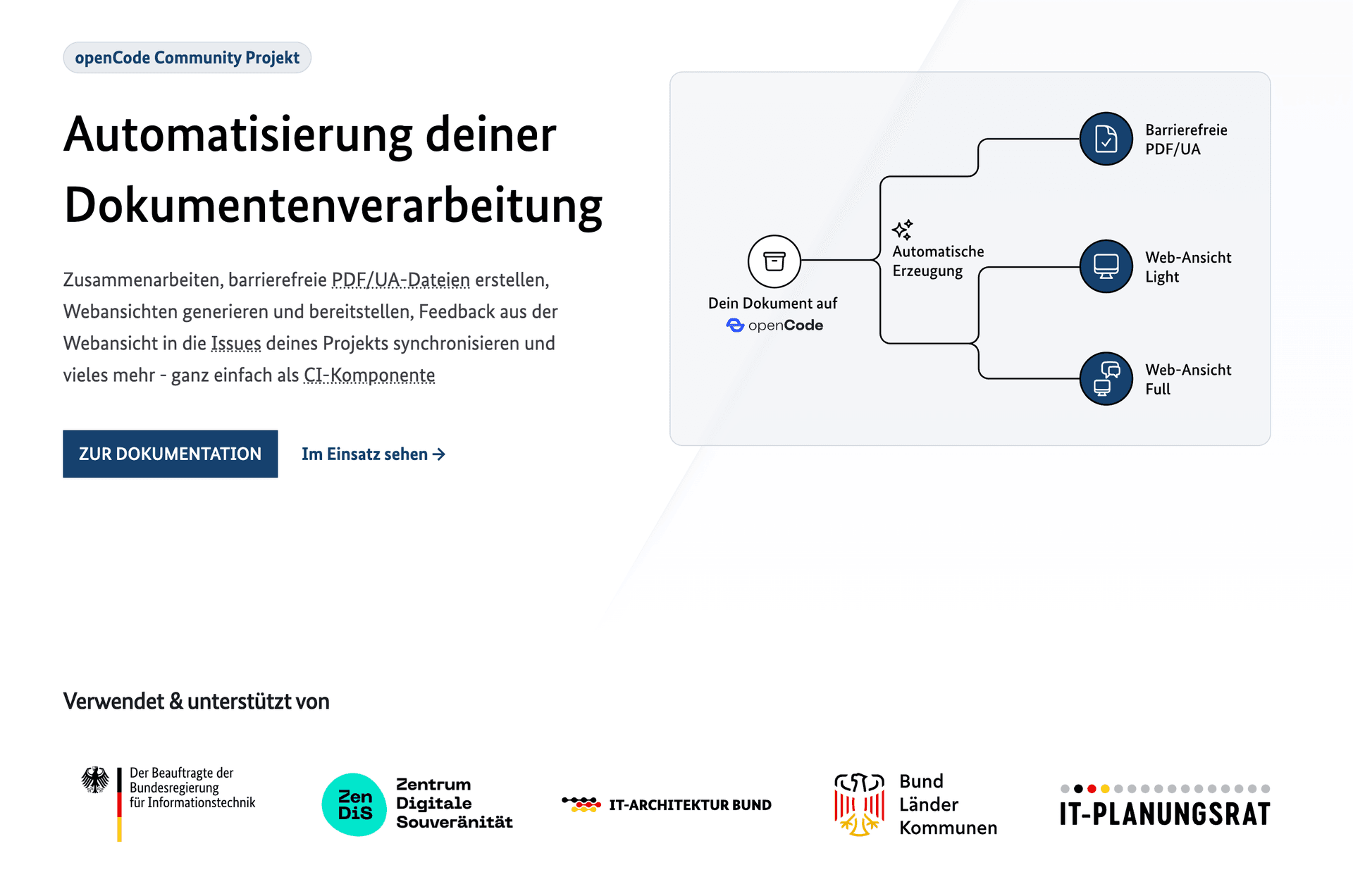 openCode Community Projekt

Automatisierung deiner Dokumentenverarbeitung

Zusammenarbeiten, barrierefreie PDF/UA-Dateien erstellen, Webansichten generieren und bereitstellen, Feedback aus der Webansicht in die Issues deines Projekts synchronisieren und vieles mehr - ganz einfach als CI-Komponente

ZUR DOKUMENTATION

Im Einsatz sehen →

Dein Dokument auf openCode

Automatische Erzeugung

Barrierefreie PDF/UA

Web-Ansicht Light

Web-Ansicht Full

Verwendet & unterstützt von

Der Beauftragte der Bundesregierung für Informationstechnik

Zen DiS Zentrum Digitale Souveränität

IT-ARCHITEKTUR BUND

Bund Länder Kommunen

IT-PLANUNGSRAT